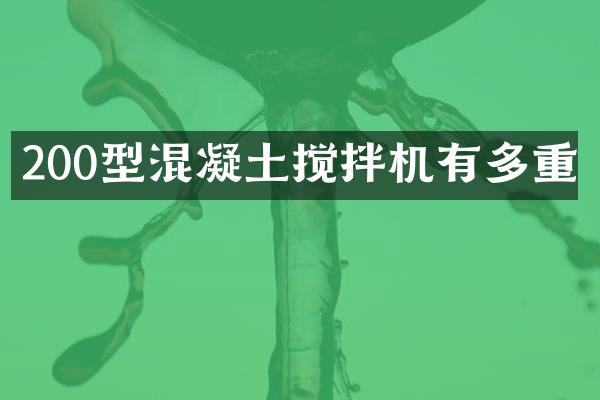 200型混凝土搅拌机有多重